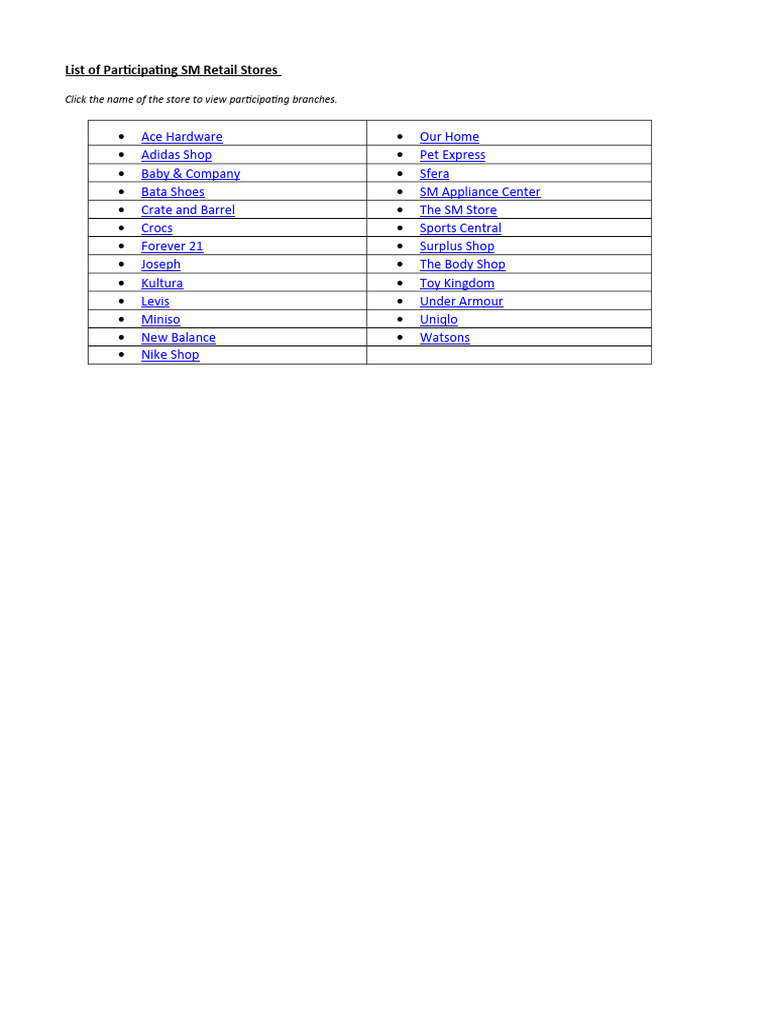 List of Participating SM Retail Stores

Click the name of the store to view participating branches.

| | |
|---|---|
| • Ace Hardware | • Our Home |
| • Adidas Shop | • Pet Express |
| • Baby & Company | • Sfera |
| • Bata Shoes | • SM Appliance Center |
| • Crate and Barrel | • The SM Store |
| • Crocs | • Sports Central |
| • Forever 21 | • Surplus Shop |
| • Joseph | • The Body Shop |
| • Kultura | • Toy Kingdom |
| • Levis | • Under Armour |
| • Miniso | • Uniqlo |
| • New Balance | • Watsons |
| • Nike Shop | |